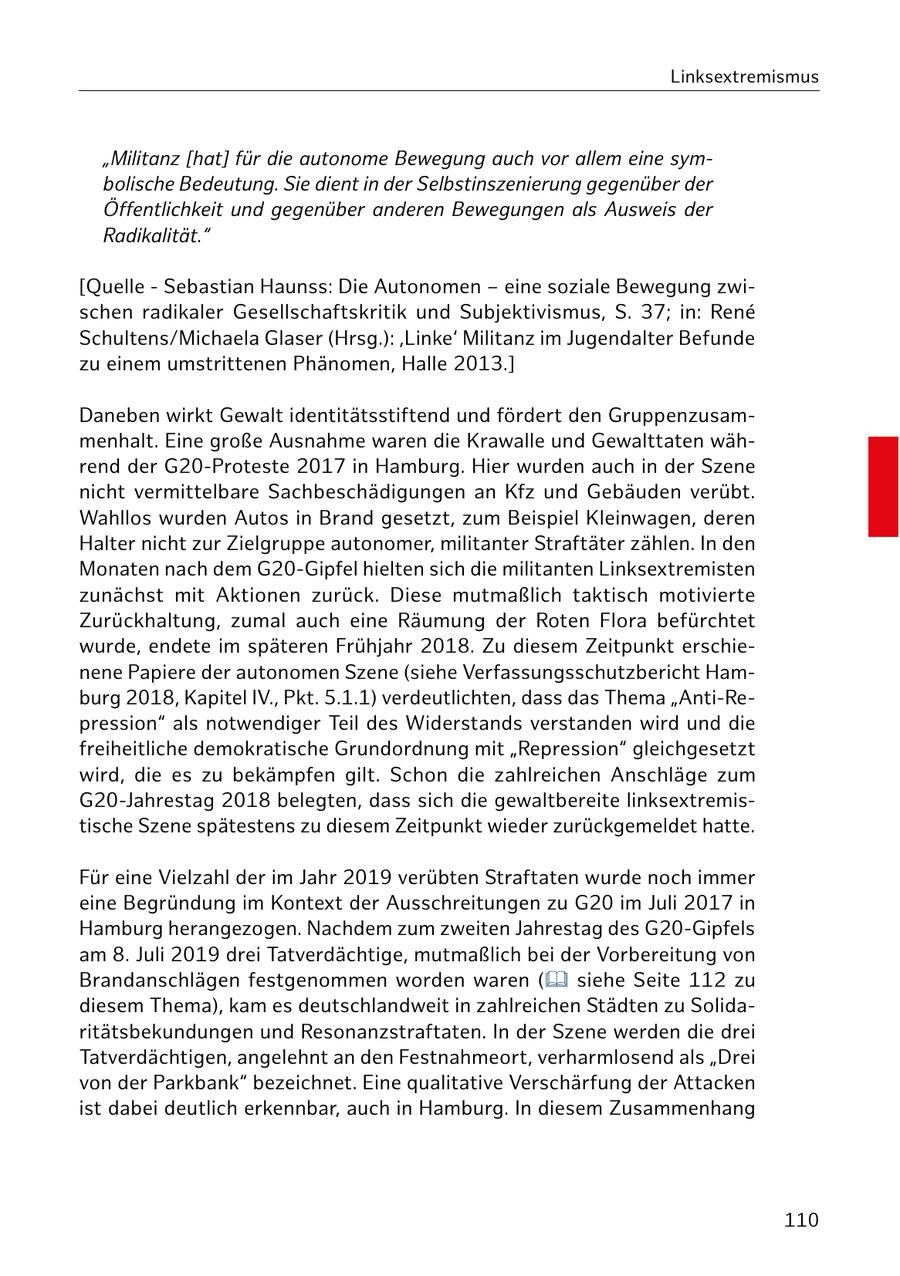 Linksextremismus

„Militanz [hat] für die autonome Bewegung auch vor allem eine symbolische Bedeutung. Sie dient in der Selbstinszenierung gegenüber der Öffentlichkeit und gegenüber anderen Bewegungen als Ausweis der Radikalität.“

[Quelle - Sebastian Haunss: Die Autonomen – eine soziale Bewegung zwischen radikaler Gesellschaftskritik und Subjektivismus, S. 37; in: René Schultens/Michaela Glaser (Hrsg.): ‚Linke‘ Militanz im Jugendalter Befunde zu einem umstrittenen Phänomen, Halle 2013.]

Daneben wirkt Gewalt identitätsstiftend und fördert den Gruppenzusammenhalt. Eine große Ausnahme waren die Krawalle und Gewalttaten während der G20-Proteste 2017 in Hamburg. Hier wurden auch in der Szene nicht vermittelbare Sachbeschädigungen an Kfz und Gebäuden verübt. Wahllos wurden Autos in Brand gesetzt, zum Beispiel Kleinwagen, deren Halter nicht zur Zielgruppe autonomer, militanter Straftäter zählen. In den Monaten nach dem G20-Gipfel hielten sich die militanten Linksextremisten zunächst mit Aktionen zurück. Diese mutmaßlich taktisch motivierte Zurückhaltung, zumal auch eine Räumung der Roten Flora befürchtet wurde, endete im späteren Frühjahr 2018. Zu diesem Zeitpunkt erschienene Papiere der autonomen Szene (siehe Verfassungsschutzbericht Hamburg 2018, Kapitel IV., Pkt. 5.1.1) verdeutlichten, dass das Thema „Anti-Repression“ als notwendiger Teil des Widerstands verstanden wird und die freiheitliche demokratische Grundordnung mit „Repression“ gleichgesetzt wird, die es zu bekämpfen gilt. Schon die zahlreichen Anschläge zum G20-Jahrestag 2018 belegten, dass sich die gewaltbereite linksextremistische Szene spätestens zu diesem Zeitpunkt wieder zurückgemeldet hatte.

Für eine Vielzahl der im Jahr 2019 verübten Straftaten wurde noch immer eine Begründung im Kontext der Ausschreitungen zu G20 im Juli 2017 in Hamburg herangezogen. Nachdem zum zweiten Jahrestag des G20-Gipfels am 8. Juli 2019 drei Tatverdächtige, mutmaßlich bei der Vorbereitung von Brandanschlägen festgenommen worden waren ( siehe Seite 112 zu diesem Thema), kam es deutschlandweit in zahlreichen Städten zu Solidaritätsbekundungen und Resonanzstraftaten. In der Szene werden die drei Tatverdächtigen, angelehnt an den Festnahmeort, verharmlosend als „Drei von der Parkbank“ bezeichnet. Eine qualitative Verschärfung der Attacken ist dabei deutlich erkennbar, auch in Hamburg. In diesem Zusammenhang

110